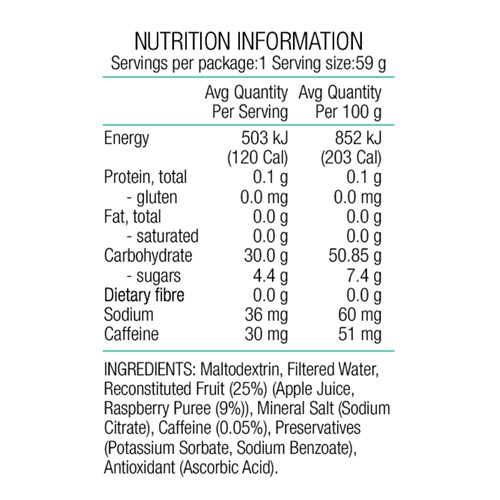 NUTRITION INFORMATION
Servings per package:1 Serving size:59 g

| | Avg Quantity Per Serving | Avg Quantity Per 100 g |
|---|---|---|
| Energy | 503 kJ (120 Cal) | 852 kJ (203 Cal) |
| Protein, total | 0.1 g | 0.1 g |
| - gluten | 0.0 mg | 0.0 mg |
| Fat, total | 0.0 g | 0.0 g |
| - saturated | 0.0 g | 0.0 g |
| Carbohydrate | 30.0 g | 50.85 g |
| - sugars | 4.4 g | 7.4 g |
| Dietary fibre | 0.0 g | 0.0 g |
| Sodium | 36 mg | 60 mg |
| Caffeine | 30 mg | 51 mg |

INGREDIENTS: Maltodextrin, Filtered Water, Reconstituted Fruit (25%) (Apple Juice, Raspberry Puree (9%)), Mineral Salt (Sodium Citrate), Caffeine (0.05%), Preservatives (Potassium Sorbate, Sodium Benzoate), Antioxidant (Ascorbic Acid).